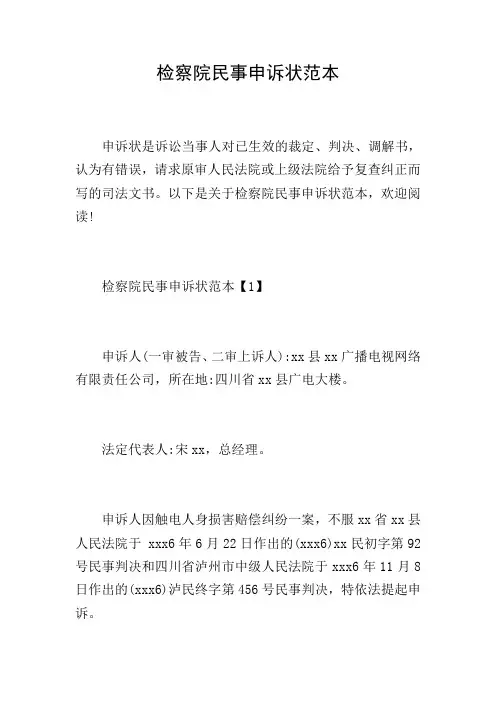 检察院民事申诉状范本

申诉状是诉讼当事人对已生效的裁定、判决、调解书，认为有错误，请求原审人民法院或上级法院给予复查纠正而写的司法文书。以下是关于检察院民事申诉状范本，欢迎阅读!

检察院民事申诉状范本【1】

申诉人(一审被告、二审上诉人):xx 县 xx 广播电视网络有限责任公司，所在地:四川省 xx 县广电大楼。

法定代表人:宋 xx，总经理。

申诉人因触电人身损害赔偿纠纷一案，不服 xx 省 xx 县人民法院于 xxx6 年 6 月 22 日作出的(xxx6)xx 民初字第 92 号民事判决和四川省泸州市中级人民法院于 xxx6 年 11 月 8 日作出的(xxx6)泸民终字第 456 号民事判决，特依法提起申诉。